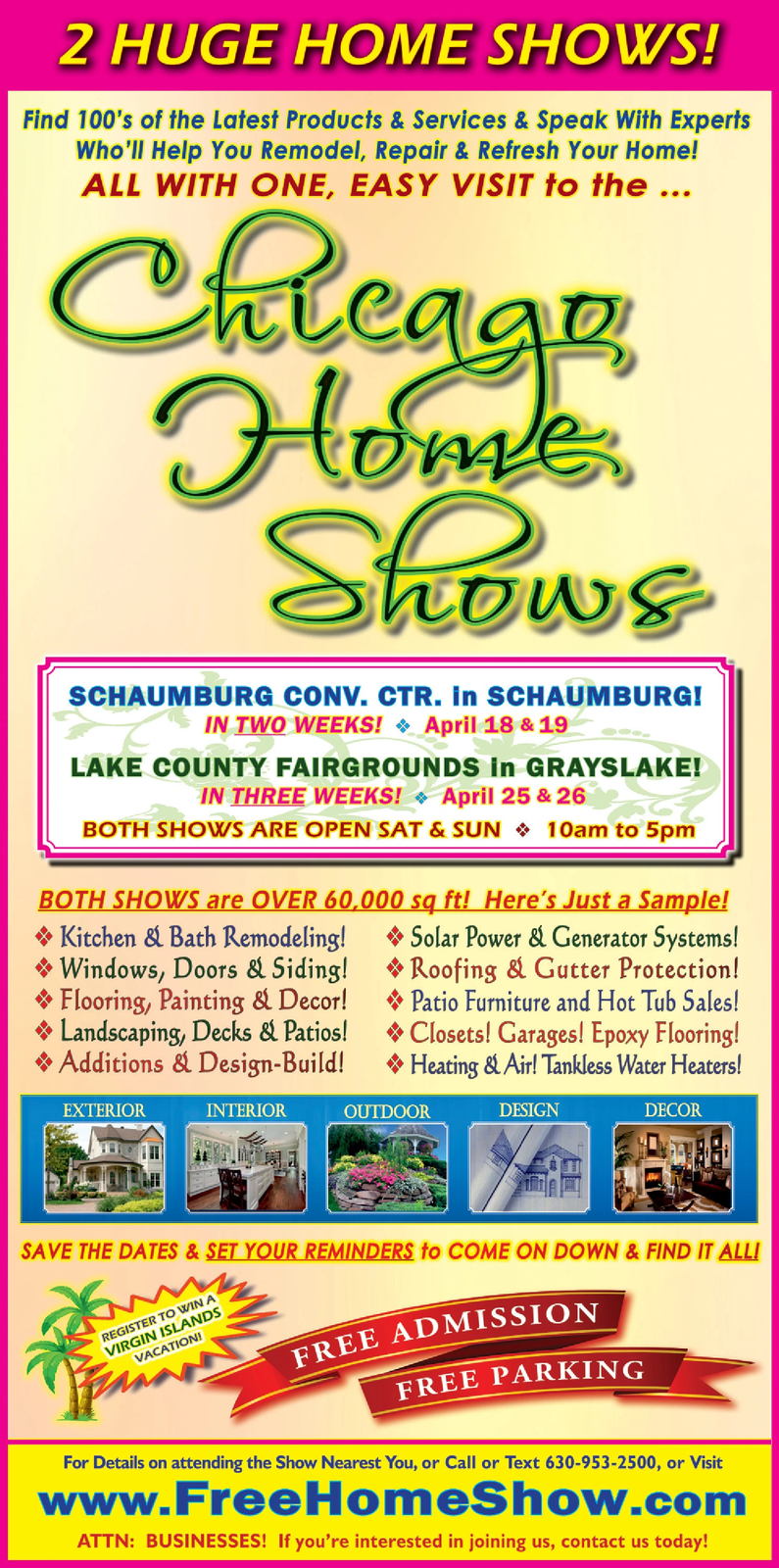 2 HUGE HOME SHOWS!

Find 100's of the Latest Products & Services & Speak With Experts Who'll Help You Remodel, Repair & Refresh Your Home!

ALL WITH ONE, EASY VISIT to the ...

Chicago Home Shows

SCHAUMBURG CONV. CTR. in SCHAUMBURG!
IN TWO WEEKS! ❖ April 18 & 19
LAKE COUNTY FAIRGROUNDS in GRAYSLAKE!
IN THREE WEEKS! ❖ April 25 & 26
BOTH SHOWS ARE OPEN SAT & SUN ❖ 10am to 5pm

BOTH SHOWS are OVER 60,000 sq ft! Here's Just a Sample!

❖ Kitchen & Bath Remodeling!
❖ Windows, Doors & Siding!
❖ Flooring, Painting & Decor!
❖ Landscaping, Decks & Patios!
❖ Additions & Design-Build!

❖ Solar Power & Generator Systems!
❖ Roofing & Gutter Protection!
❖ Patio Furniture and Hot Tub Sales!
❖ Closets! Garages! Epoxy Flooring!
❖ Heating & Air! Tankless Water Heaters!

EXTERIOR INTERIOR OUTDOOR DESIGN DECOR

SAVE THE DATES & SET YOUR REMINDERS to COME ON DOWN & FIND IT ALL!

REGISTER TO WIN A VIRGIN ISLANDS VACATION!

FREE ADMISSION
FREE PARKING

For Details on attending the Show Nearest You, or Call or Text 630-953-2500, or Visit
www.FreeHomeShow.com
ATTN: BUSINESSES! If you're interested in joining us, contact us today!